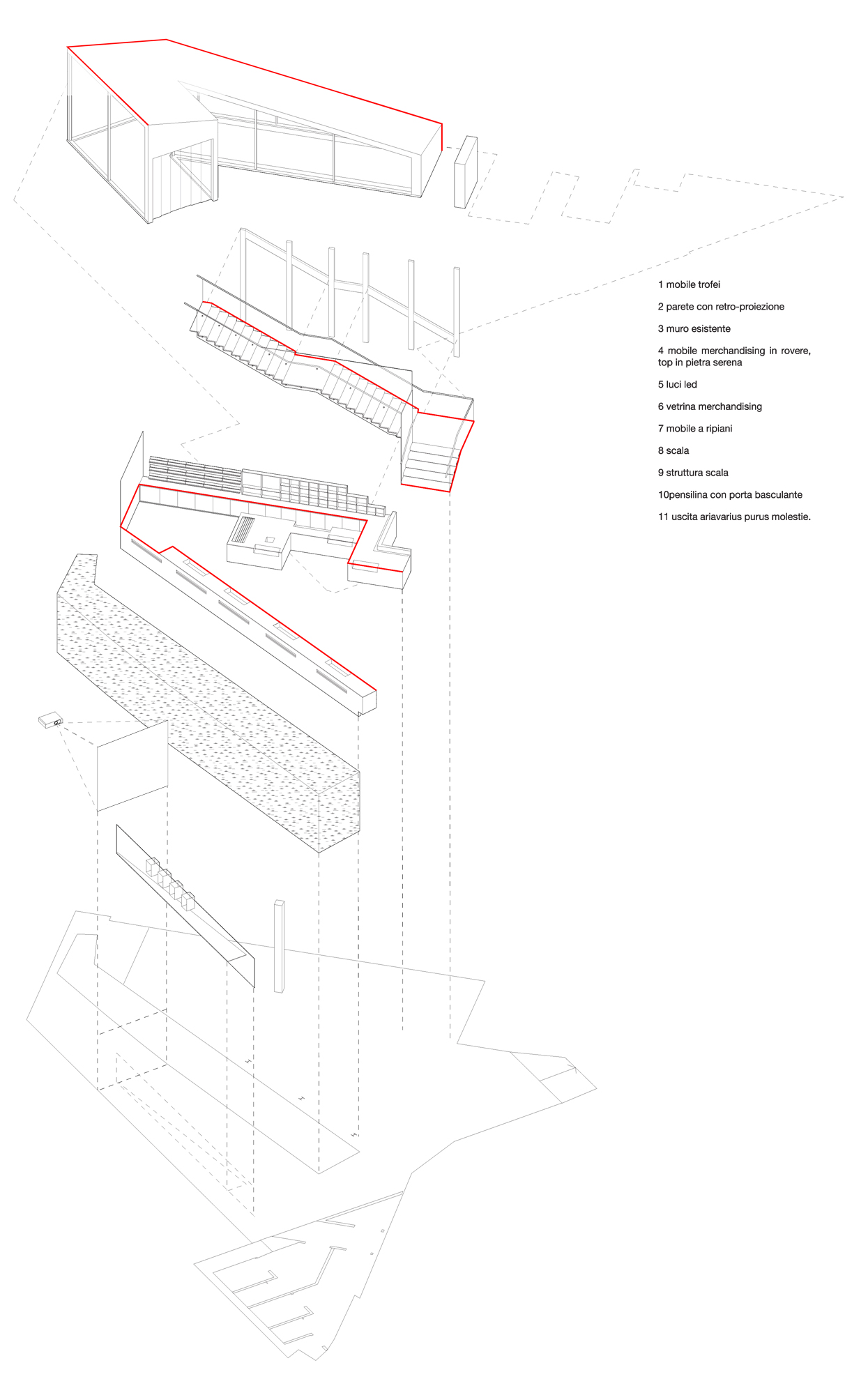 1 mobile trofei

2 parete con retro-proiezione

3 muro esistente

4 mobile merchandising in rovere, top in pietra serena

5 luci led

6 vetrina merchandising

7 mobile a ripiani

8 scala

9 struttura scala

10pensilina con porta basculante

11 uscita ariavarius purus molestie.